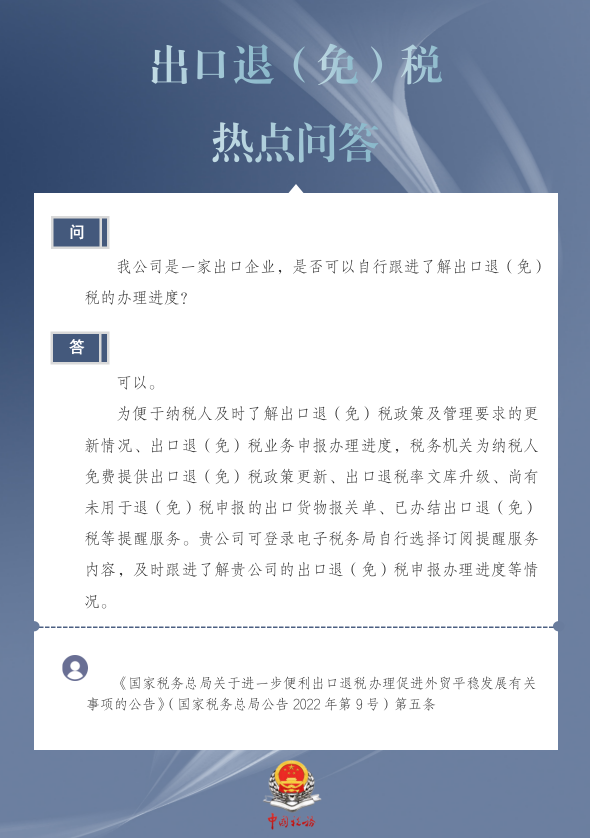 出口退（免）税
热点问答

问

我公司是一家出口企业，是否可以自行跟进了解出口退（免）税的办理进度？

答

可以。

为便于纳税人及时了解出口退（免）税政策及管理要求的更新情况、出口退（免）税业务申报办理进度，税务机关为纳税人免费提供出口退（免）税政策更新、出口退税率文库升级、尚有未用于退（免）税申报的出口货物报关单、已办结出口退（免）税等提醒服务。贵公司可登录电子税务局自行选择订阅提醒服务内容，及时跟进了解贵公司的出口退（免）税申报办理进度等情况。

《国家税务总局关于进一步便利出口退税办理促进外贸平稳发展有关事项的公告》（国家税务总局公告 2022 年第 9 号）第五条

中国税务